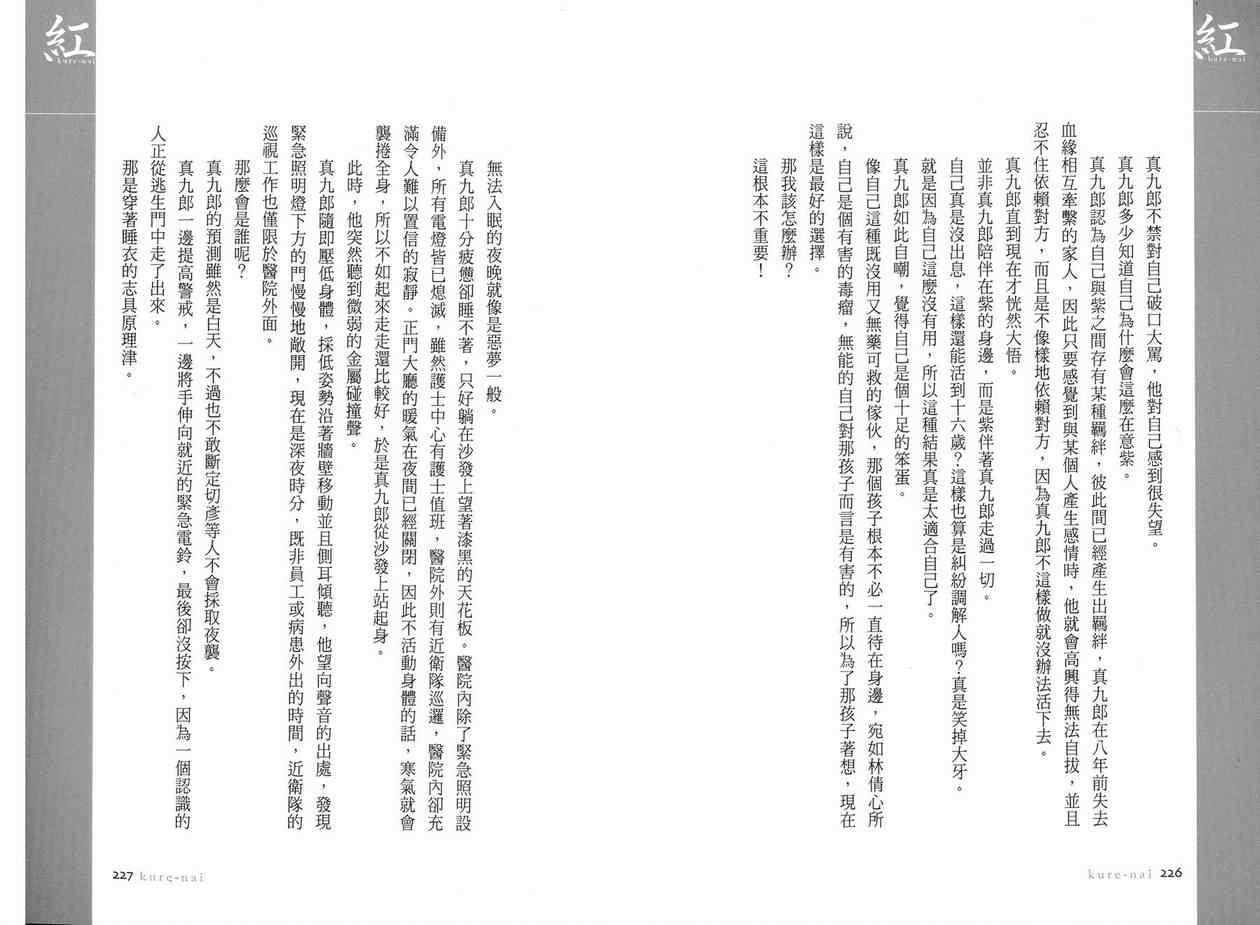 紅
kure-nai

真九郎不禁對自己破口大罵，他對自己感到很失望。

真九郎多少知道自己為什麼會這麼在意紫。

真九郎認為自己與紫之間存有某種羈絆，彼此間已經產生出羈絆，真九郎在八年前失去血緣相互牽繫的家人，因此只要感覺到與某個人產生感情時，他就會高興得無法自拔，並且忍不住依賴對方，而且是不像樣地依賴對方，因為真九郎不這樣做就沒辦法活下去。

真九郎直到現在才恍然大悟。

並非真九郎陪伴在紫的身邊，而是紫伴著真九郎走過一切。

自己真是沒出息，這樣還能活到十六歲？這樣也算是糾紛調解人嗎？真是笑掉大牙。

就是因為自己這麼沒有用，所以這種結果真是太適合自己了。

真九郎如此自嘲，覺得自己是個十足的笨蛋。

像自己這種既沒用又無藥可救的傢伙，那個孩子根本不必一直待在身邊，宛如林倩心所說，自己是個有害的毒瘤，無能的自己對那孩子而言是有害的，所以為了那孩子著想，現在這樣是最好的選擇。

那我該怎麼辦？

這根本不重要！

kure-nai 226

紅
kure-nai

無法入眠的夜晚就像是惡夢一般。

真九郎十分疲憊卻睡不著，只好躺在沙發上望著漆黑的天花板。醫院內除了緊急照明設備外，所有電燈皆已熄滅，雖然護士中心有護士值班，醫院外則有近衛隊巡邏，醫院內卻充滿令人難以置信的寂靜。正門大廳的暖氣在夜間已經關閉，因此不活動身體的話，寒氣就會襲捲全身，所以不如起來走走還比較好，於是真九郎從沙發上站起身。

此時，他突然聽到微弱的金屬碰撞聲。

真九郎隨即壓低身體，採低姿勢沿著牆壁移動並且側耳傾聽，他望向聲音的出處，發現緊急照明燈下方的門慢慢地敞開，現在是深夜時分，既非員工或病患外出的時間，近衛隊的巡視工作也僅限於醫院外面。

那麼會是誰呢？

真九郎的預測雖然是白天，不過也不敢斷定切彥等人不會採取夜襲。

真九郎一邊提高警戒，一邊將手伸向就近的緊急電鈴，最後卻沒按下，因為一個認識的人正從逃生門中走了出來。

那是穿著睡衣的志具原理津。

227 kure-nai